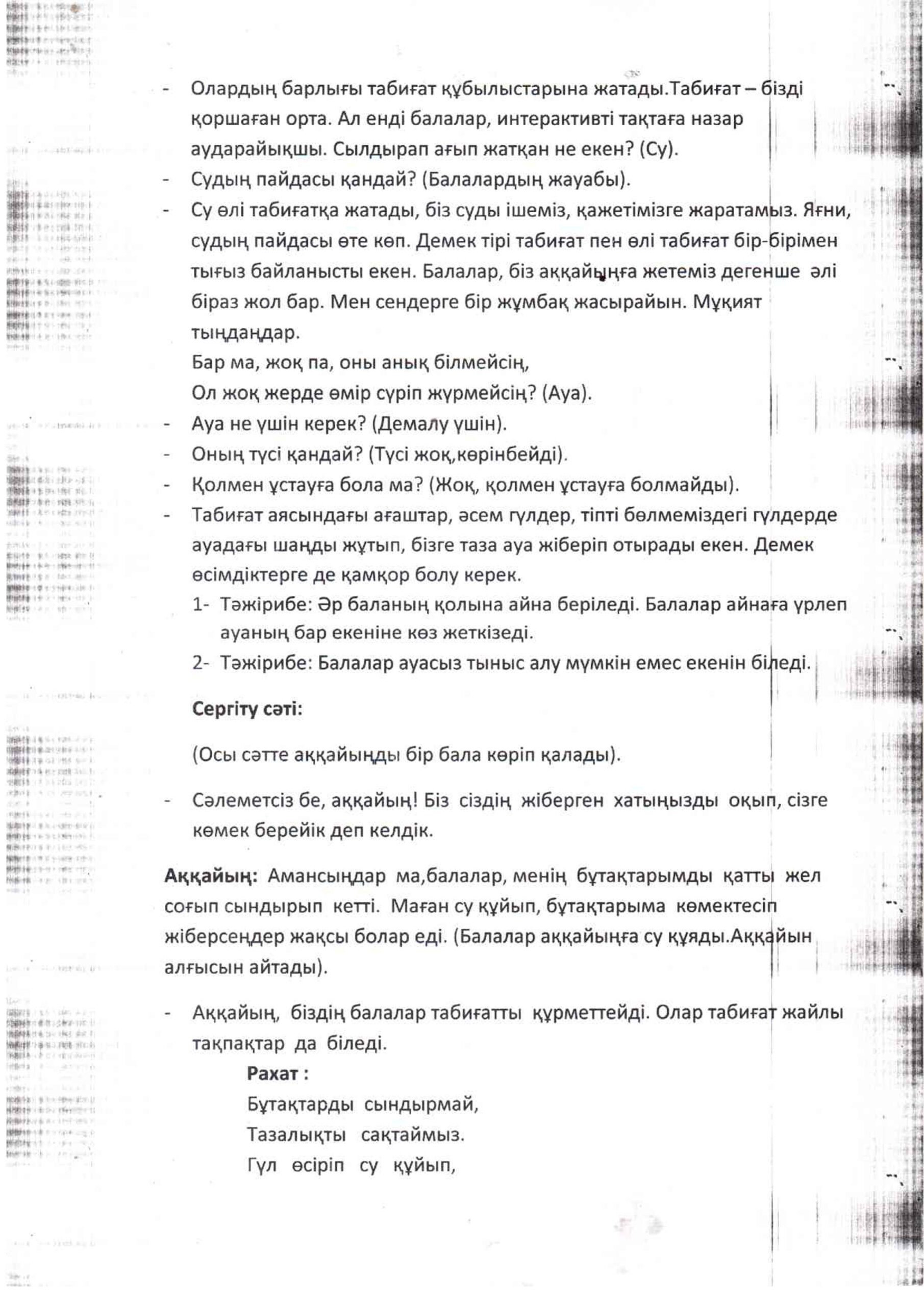 - Олардың барлығы табиғат құбылыстарына жатады.Табиғат – бізді қоршаған орта. Ал енді балалар, интерактивті тақтаға назар аударайықшы. Сылдырап ағып жатқан не екен? (Су).
- Судың пайдасы қандай? (Балалардың жауабы).
- Су өлі табиғатқа жатады, біз суды ішеміз, қажетімізге жаратамыз. Яғни, судың пайдасы өте көп. Демек тірі табиғат пен өлі табиғат бір-бірімен тығыз байланысты екен. Балалар, біз аққайыңға жетеміз дегенше әлі біраз жол бар. Мен сендерге бір жұмбақ жасырайын. Мұқият тыңдаңдар.
Бар ма, жоқ па, оны анық білмейсің,
Ол жоқ жерде өмір сүріп жүрмейсің? (Ауа).
- Ауа не үшін керек? (Демалу үшін).
- Оның түсі қандай? (Түсі жоқ,көрінбейді).
- Қолмен ұстауға бола ма? (Жоқ, қолмен ұстауға болмайды).
- Табиғат аясындағы ағаштар, әсем гүлдер, тіпті бөлмеміздегі гүлдерде ауадағы шаңды жұтып, бізге таза ауа жіберіп отырады екен. Демек өсімдіктерге де қамқор болу керек.
1- Тәжірибе: Әр баланың қолына айна беріледі. Балалар айнаға үрлеп ауаның бар екеніне көз жеткізеді.
2- Тәжірибе: Балалар ауасыз тыныс алу мүмкін емес екенін біледі.

Сергіту сәті:

(Осы сәтте аққайыңды бір бала көріп қалады).

- Сәлеметсіз бе, аққайың! Біз сіздің жіберген хатыңызды оқып, сізге көмек берейік деп келдік.

Аққайың: Амансыңдар ма,балалар, менің бұтақтарымды қатты жел соғып сындырып кетті. Маған су құйып, бұтақтарыма көмектесіп жіберсеңдер жақсы болар еді. (Балалар аққайыңға су құяды.Аққайын алғысын айтады).

- Аққайың, біздің балалар табиғатты құрметтейді. Олар табиғат жайлы тақпақтар да біледі.
Рахат :
Бұтақтарды сындырмай,
Тазалықты сақтаймыз.
Гүл өсіріп су құйып,